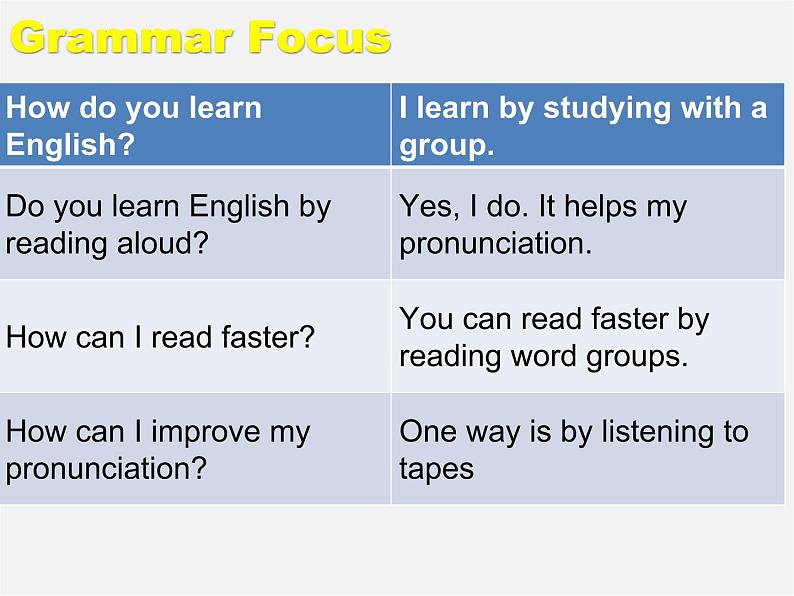 Grammar Focus

| How do you learn English? | I learn by studying with a group. |
|---|---|
| Do you learn English by reading aloud? | Yes, I do. It helps my pronunciation. |
| How can I read faster? | You can read faster by reading word groups. |
| How can I improve my pronunciation? | One way is by listening to tapes |